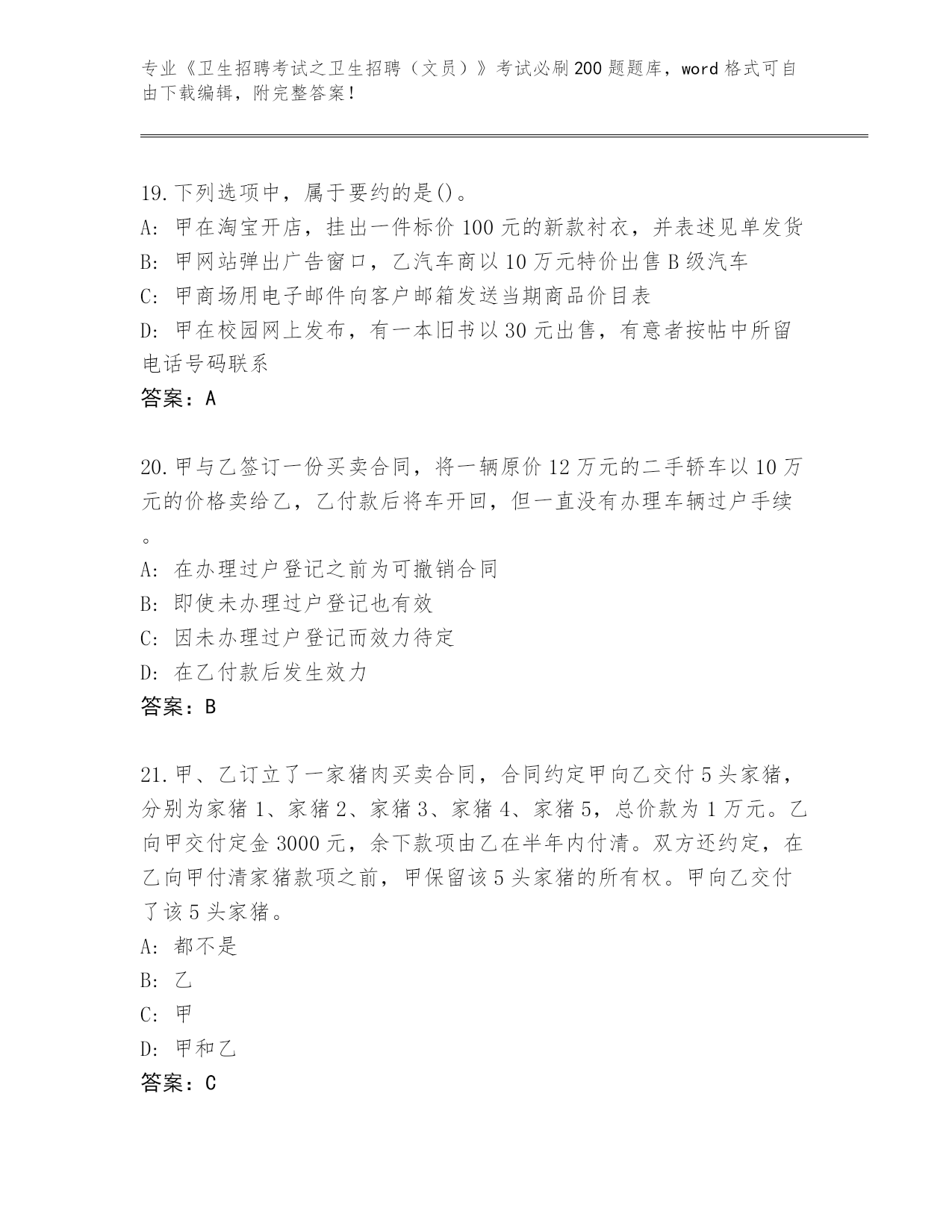 专业《卫生招聘考试之卫生招聘（文员）》考试必刷200题题库，word格式可自由下载编辑，附完整答案！

19.下列选项中，属于要约的是()。
A: 甲在淘宝开店，挂出一件标价100元的新款衬衣，并表述见单发货
B: 甲网站弹出广告窗口，乙汽车商以10万元特价出售B级汽车
C: 甲商场用电子邮件向客户邮箱发送当期商品价目表
D: 甲在校园网上发布，有一本旧书以30元出售，有意者按帖中所留电话号码联系
答案：A

20.甲与乙签订一份买卖合同，将一辆原价12万元的二手轿车以10万元的价格卖给乙，乙付款后将车开回，但一直没有办理车辆过户手续。
A: 在办理过户登记之前为可撤销合同
B: 即使未办理过户登记也有效
C: 因未办理过户登记而效力待定
D: 在乙付款后发生效力
答案：B

21.甲、乙订立了一家猪肉买卖合同，合同约定甲向乙交付5头家猪，分别为家猪1、家猪2、家猪3、家猪4、家猪5，总价款为1万元。乙向甲交付定金3000元，余下款项由乙在半年内付清。双方还约定，在乙向甲付清家猪款项之前，甲保留该5头家猪的所有权。甲向乙交付了该5头家猪。
A: 都不是
B: 乙
C: 甲
D: 甲和乙
答案：C